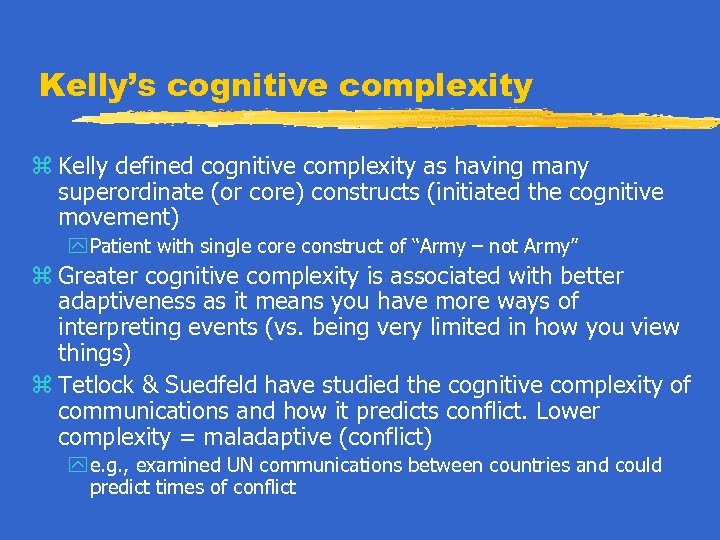 Kelly's cognitive complexity

Kelly defined cognitive complexity as having many superordinate (or core) constructs (initiated the cognitive movement)

Patient with single core construct of "Army – not Army"

Greater cognitive complexity is associated with better adaptiveness as it means you have more ways of interpreting events (vs. being very limited in how you view things)

Tetlock & Suedfeld have studied the cognitive complexity of communications and how it predicts conflict. Lower complexity = maladaptive (conflict)

e.g., examined UN communications between countries and could predict times of conflict